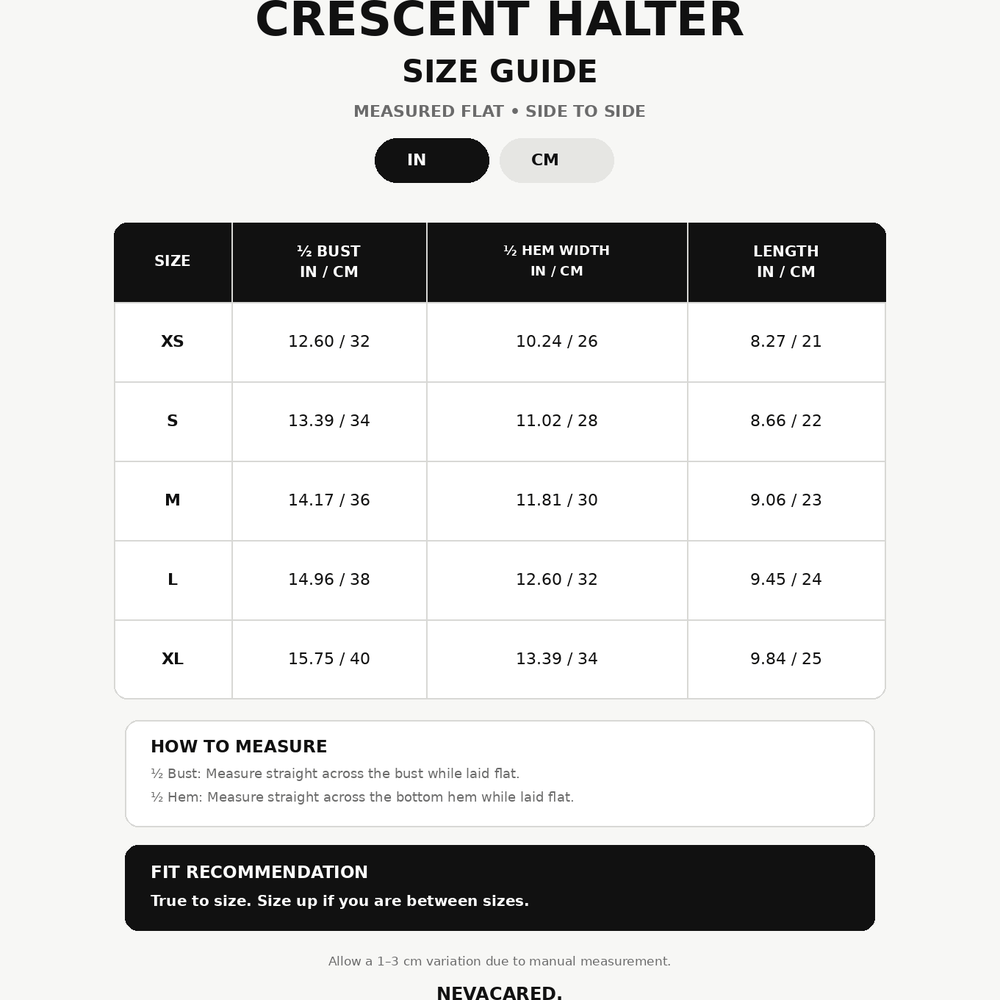 CRESCENT HALTER
SIZE GUIDE
MEASURED FLAT • SIDE TO SIDE

IN CM

| SIZE | ½ BUST IN / CM | ½ HEM WIDTH IN / CM | LENGTH IN / CM |
|---|---|---|---|
| XS | 12.60 / 32 | 10.24 / 26 | 8.27 / 21 |
| S | 13.39 / 34 | 11.02 / 28 | 8.66 / 22 |
| M | 14.17 / 36 | 11.81 / 30 | 9.06 / 23 |
| L | 14.96 / 38 | 12.60 / 32 | 9.45 / 24 |
| XL | 15.75 / 40 | 13.39 / 34 | 9.84 / 25 |

HOW TO MEASURE
½ Bust: Measure straight across the bust while laid flat.
½ Hem: Measure straight across the bottom hem while laid flat.

FIT RECOMMENDATION
True to size. Size up if you are between sizes.

Allow a 1–3 cm variation due to manual measurement.

NEVACARED.